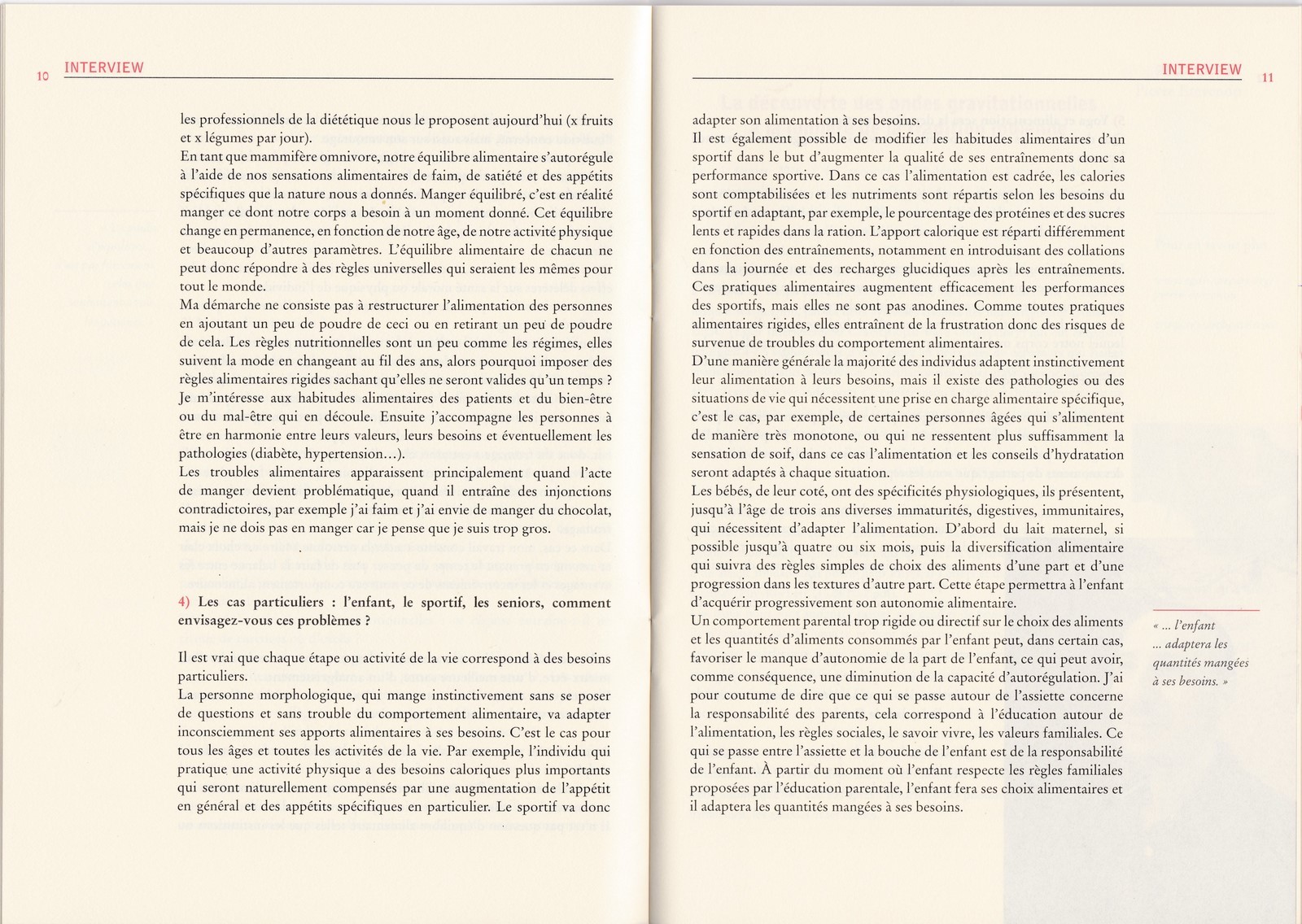 10 INTERVIEW

les professionnels de la diététique nous le proposent aujourd'hui (x fruits et x légumes par jour).
En tant que mammifère omnivore, notre équilibre alimentaire s'autorégule à l'aide de nos sensations alimentaires de faim, de satiété et des appétits spécifiques que la nature nous a donnés. Manger équilibré, c'est en réalité manger ce dont notre corps a besoin à un moment donné. Cet équilibre change en permanence, en fonction de notre âge, de notre activité physique et beaucoup d'autres paramètres. L'équilibre alimentaire de chacun ne peut donc répondre à des règles universelles qui seraient les mêmes pour tout le monde.
Ma démarche ne consiste pas à restructurer l'alimentation des personnes en ajoutant un peu de poudre de ceci ou en retirant un peu de poudre de cela. Les règles nutritionnelles sont un peu comme les régimes, elles suivent la mode en changeant au fil des ans, alors pourquoi imposer des règles alimentaires rigides sachant qu'elles ne seront valides qu'un temps ?
Je m'intéresse aux habitudes alimentaires des patients et du bien-être ou du mal-être qui en découle. Ensuite j'accompagne les personnes à être en harmonie entre leurs valeurs, leurs besoins et éventuellement les pathologies (diabète, hypertension…).
Les troubles alimentaires apparaissent principalement quand l'acte de manger devient problématique, quand il entraîne des injonctions contradictoires, par exemple j'ai faim et j'ai envie de manger du chocolat, mais je ne dois pas en manger car je pense que je suis trop gros.

4) Les cas particuliers : l'enfant, le sportif, les seniors, comment envisagez-vous ces problèmes ?

Il est vrai que chaque étape ou activité de la vie correspond à des besoins particuliers.
La personne morphologique, qui mange instinctivement sans se poser de questions et sans trouble du comportement alimentaire, va adapter inconsciemment ses apports alimentaires à ses besoins. C'est le cas pour tous les âges et toutes les activités de la vie. Par exemple, l'individu qui pratique une activité physique a des besoins caloriques plus importants qui seront naturellement compensés par une augmentation de l'appétit en général et des appétits spécifiques en particulier. Le sportif va donc

INTERVIEW 11

adapter son alimentation à ses besoins.
Il est également possible de modifier les habitudes alimentaires d'un sportif dans le but d'augmenter la qualité de ses entraînements donc sa performance sportive. Dans ce cas l'alimentation est cadrée, les calories sont comptabilisées et les nutriments sont répartis selon les besoins du sportif en adaptant, par exemple, le pourcentage des protéines et des sucres lents et rapides dans la ration. L'apport calorique est réparti différemment en fonction des entraînements, notamment en introduisant des collations dans la journée et des recharges glucidiques après les entraînements. Ces pratiques alimentaires augmentent efficacement les performances des sportifs, mais elles ne sont pas anodines. Comme toutes pratiques alimentaires rigides, elles entraînent de la frustration donc des risques de survenue de troubles du comportement alimentaires.
D'une manière générale la majorité des individus adaptent instinctivement leur alimentation à leurs besoins, mais il existe des pathologies ou des situations de vie qui nécessitent une prise en charge alimentaire spécifique, c'est le cas, par exemple, de certaines personnes âgées qui s'alimentent de manière très monotone, ou qui ne ressentent plus suffisamment la sensation de soif, dans ce cas l'alimentation et les conseils d'hydratation seront adaptés à chaque situation.
Les bébés, de leur coté, ont des spécificités physiologiques, ils présentent, jusqu'à l'âge de trois ans diverses immaturités, digestives, immunitaires, qui nécessitent d'adapter l'alimentation. D'abord du lait maternel, si possible jusqu'à quatre ou six mois, puis la diversification alimentaire qui suivra des règles simples de choix des aliments d'une part et d'une progression dans les textures d'autre part. Cette étape permettra à l'enfant d'acquérir progressivement son autonomie alimentaire.
Un comportement parental trop rigide ou directif sur le choix des aliments et les quantités d'aliments consommés par l'enfant peut, dans certain cas, favoriser le manque d'autonomie de la part de l'enfant, ce qui peut avoir, comme conséquence, une diminution de la capacité d'autorégulation. J'ai pour coutume de dire que ce qui se passe autour de l'assiette concerne la responsabilité des parents, cela correspond à l'éducation autour de l'alimentation, les règles sociales, le savoir vivre, les valeurs familiales. Ce qui se passe entre l'assiette et la bouche de l'enfant est de la responsabilité de l'enfant. À partir du moment où l'enfant respecte les règles familiales proposées par l'éducation parentale, l'enfant fera ses choix alimentaires et il adaptera les quantités mangées à ses besoins.

« … l'enfant … adaptera les quantités mangées à ses besoins. »